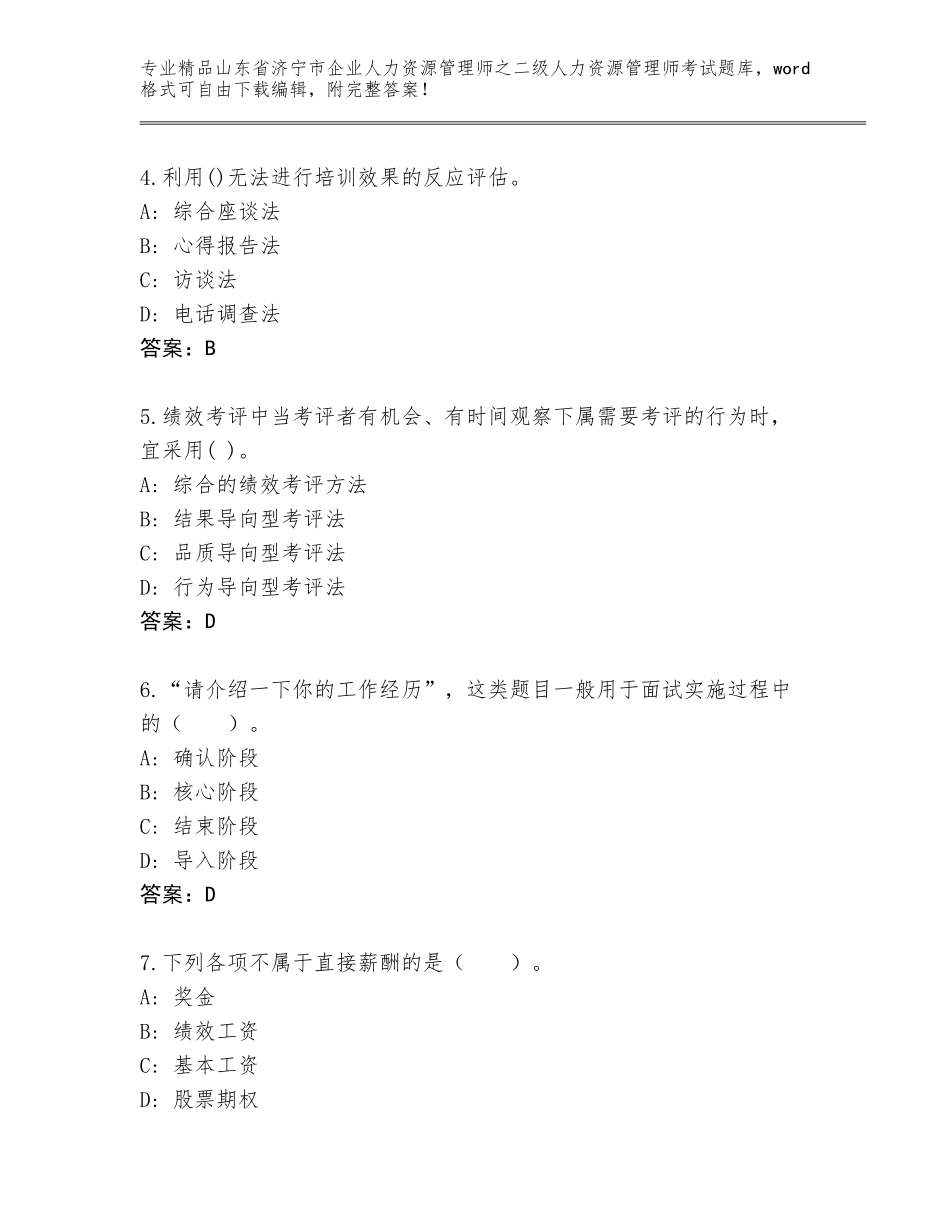 专业精品山东省济宁市企业人力资源管理师之二级人力资源管理师考试题库，word格式可自由下载编辑，附完整答案！

4.利用()无法进行培训效果的反应评估。
A：综合座谈法
B：心得报告法
C：访谈法
D：电话调查法
答案：B

5.绩效考评中当考评者有机会、有时间观察下属需要考评的行为时，宜采用( )。
A：综合的绩效考评方法
B：结果导向型考评法
C：品质导向型考评法
D：行为导向型考评法
答案：D

6.“请介绍一下你的工作经历”，这类题目一般用于面试实施过程中的（　　）。
A：确认阶段
B：核心阶段
C：结束阶段
D：导入阶段
答案：D

7.下列各项不属于直接薪酬的是（　　）。
A：奖金
B：绩效工资
C：基本工资
D：股票期权